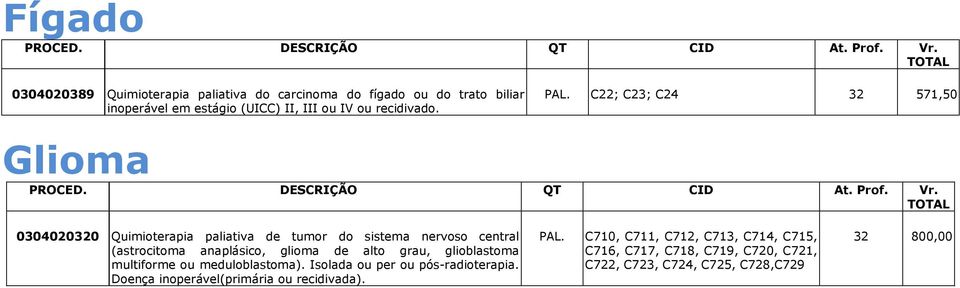 Fígado

| PROCED. | DESCRIÇÃO | QT | CID | At. Prof. | Vr. TOTAL |
|---|---|---|---|---|---|
| 0304020389 | Quimioterapia paliativa do carcinoma do fígado ou do trato biliar inoperável em estágio (UICC) II, III ou IV ou recidivado. | PAL. | C22; C23; C24 | 32 | 571,50 |

Glioma

| PROCED. | DESCRIÇÃO | QT | CID | At. Prof. | Vr. TOTAL |
|---|---|---|---|---|---|
| 0304020320 | Quimioterapia paliativa de tumor do sistema nervoso central (astrocitoma anaplásico, glioma de alto grau, glioblastoma multiforme ou meduloblastoma). Isolada ou per ou pós-radioterapia. Doença inoperável(primária ou recidivada). | PAL. | C710, C711, C712, C713, C714, C715, C716, C717, C718, C719, C720, C721, C722, C723, C724, C725, C728,C729 | 32 | 800,00 |